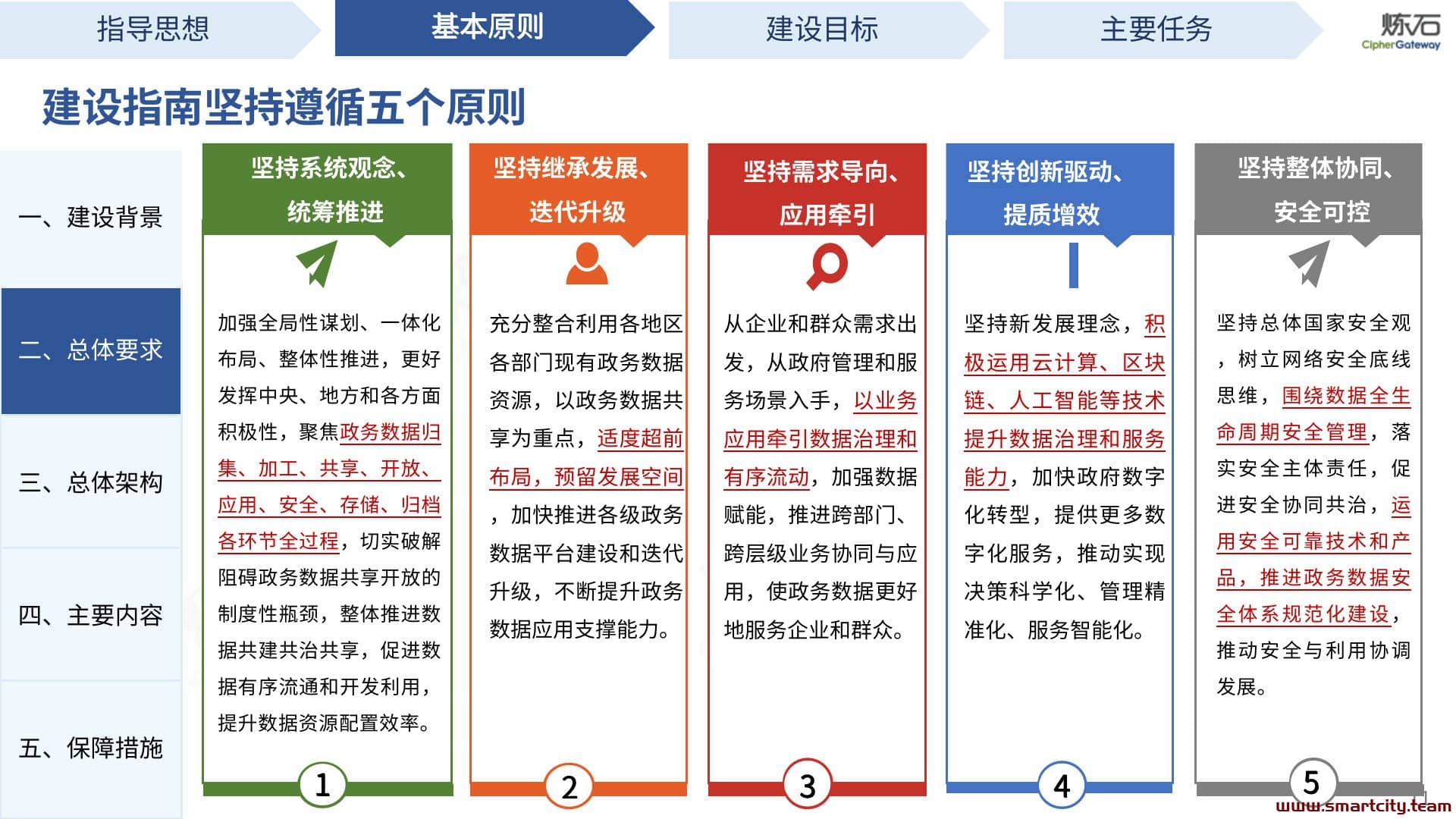 指导思想　基本原则　建设目标　主要任务

炼石
CipherGateway

建设指南坚持遵循五个原则

一、建设背景
二、总体要求
三、总体架构
四、主要内容
五、保障措施

坚持系统观念、统筹推进

加强全局性谋划、一体化布局、整体性推进，更好发挥中央、地方和各方面积极性，聚焦政务数据归集、加工、共享、开放、应用、安全、存储、归档各环节全过程，切实破解阻碍政务数据共享开放的制度性瓶颈，整体推进数据共建共治共享，促进数据有序流通和开发利用，提升数据资源配置效率。

1

坚持继承发展、迭代升级

充分整合利用各地区各部门现有政务数据资源，以政务数据共享为重点，适度超前布局，预留发展空间，加快推进各级政务数据平台建设和迭代升级，不断提升政务数据应用支撑能力。

2

坚持需求导向、应用牵引

从企业和群众需求出发，从政府管理和服务场景入手，以业务应用牵引数据治理和有序流动，加强数据赋能，推进跨部门、跨层级业务协同与应用，使政务数据更好地服务企业和群众。

3

坚持创新驱动、提质增效

坚持新发展理念，积极运用云计算、区块链、人工智能等技术提升数据治理和服务能力，加快政府数字化转型，提供更多数字化服务，推动实现决策科学化、管理精准化、服务智能化。

4

坚持整体协同、安全可控

坚持总体国家安全观，树立网络安全底线思维，围绕数据全生命周期安全管理，落实安全主体责任，促进安全协同共治，运用安全可靠技术和产品，推进政务数据安全体系规范化建设，推动安全与利用协调发展。

5

www.smartcity.team